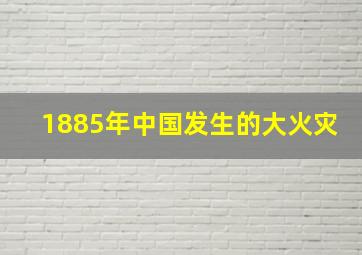 1885年中国发生的大火灾